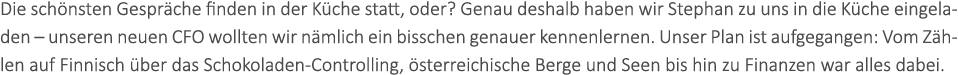 Die schönsten Gespräche finden in der Küche statt, oder? Genau deshalb haben wir Stephan zu uns in die Küche eingeladen – unseren neuen CFO wollten wir nämlich ein bisschen genauer kennenlernen. Unser Plan ist aufgegangen: Vom Zählen auf Finnisch über das Schokoladen-Controlling, österreichische Berge und Seen bis hin zu Finanzen war alles dabei.